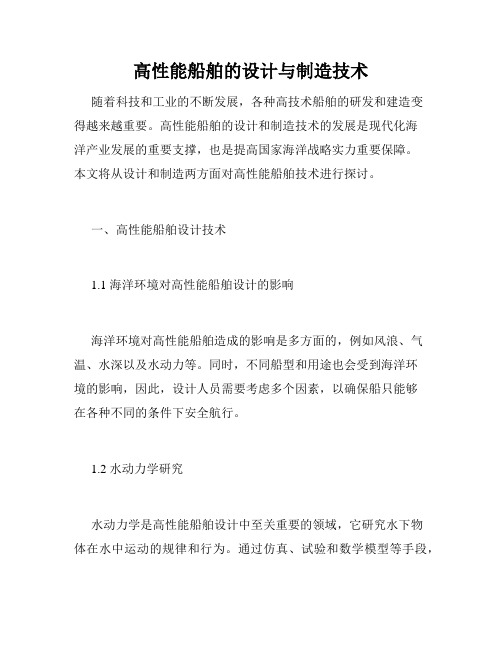 高性能船舶的设计与制造技术

随着科技和工业的不断发展，各种高技术船舶的研发和建造变得越来越重要。高性能船舶的设计和制造技术的发展是现代化海洋产业发展的重要支撑，也是提高国家海洋战略实力重要保障。本文将从设计和制造两方面对高性能船舶技术进行探讨。

一、高性能船舶设计技术

1.1 海洋环境对高性能船舶设计的影响

海洋环境对高性能船舶造成的影响是多方面的，例如风浪、气温、水深以及水动力等。同时，不同船型和用途也会受到海洋环境的影响，因此，设计人员需要考虑多个因素，以确保船只能够在各种不同的条件下安全航行。

1.2 水动力学研究

水动力学是高性能船舶设计中至关重要的领域，它研究水下物体在水中运动的规律和行为。通过仿真、试验和数学模型等手段，